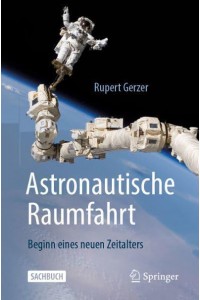 Rupert Gerzer

Astronautische Raumfahrt

Beginn eines neuen Zeitalters

SACHBUCH

Springer